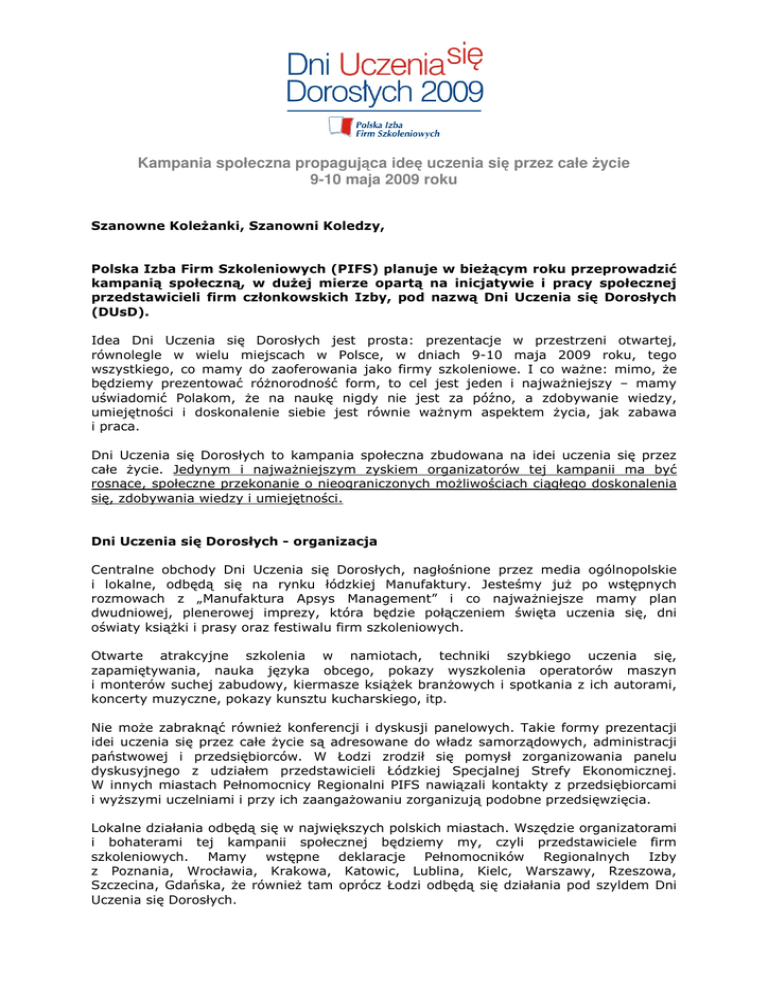 Dni Uczenia się
Dorosłych 2009

Polska Izba
Firm Szkoleniowych

Kampania społeczna propagująca ideę uczenia się przez całe życie
9-10 maja 2009 roku

Szanowne Koleżanki, Szanowni Koledzy,

Polska Izba Firm Szkoleniowych (PIFS) planuje w bieżącym roku przeprowadzić kampanią społeczną, w dużej mierze opartą na inicjatywie i pracy społecznej przedstawicieli firm członkowskich Izby, pod nazwą Dni Uczenia się Dorosłych (DUsD).

Idea Dni Uczenia się Dorosłych jest prosta: prezentacje w przestrzeni otwartej, równolegle w wielu miejscach w Polsce, w dniach 9-10 maja 2009 roku, tego wszystkiego, co mamy do zaoferowania jako firmy szkoleniowe. I co ważne: mimo, że będziemy prezentować różnorodność form, to cel jest jeden i najważniejszy – mamy uświadomić Polakom, że na naukę nigdy nie jest za późno, a zdobywanie wiedzy, umiejętności i doskonalenie siebie jest równie ważnym aspektem życia, jak zabawa i praca.

Dni Uczenia się Dorosłych to kampania społeczna zbudowana na idei uczenia się przez całe życie. Jedynym i najważniejszym zyskiem organizatorów tej kampanii ma być rosnące, społeczne przekonanie o nieograniczonych możliwościach ciągłego doskonalenia się, zdobywania wiedzy i umiejętności.

Dni Uczenia się Dorosłych - organizacja

Centralne obchody Dni Uczenia się Dorosłych, nagłośnione przez media ogólnopolskie i lokalne, odbędą się na rynku łódzkiej Manufaktury. Jesteśmy już po wstępnych rozmowach z „Manufaktura Apsys Management" i co najważniejsze mamy plan dwudniowej, plenerowej imprezy, która będzie połączeniem święta uczenia się, dni oświaty książki i prasy oraz festiwalu firm szkoleniowych.

Otwarte atrakcyjne szkolenia w namiotach, techniki szybkiego uczenia się, zapamiętywania, nauka języka obcego, pokazy wyszkolenia operatorów maszyn i monterów suchej zabudowy, kiermasze książek branżowych i spotkania z ich autorami, koncerty muzyczne, pokazy kunsztu kucharskiego, itp.

Nie może zabraknąć również konferencji i dyskusji panelowych. Takie formy prezentacji idei uczenia się przez całe życie są adresowane do władz samorządowych, administracji państwowej i przedsiębiorców. W Łodzi zrodził się pomysł zorganizowania panelu dyskusyjnego z udziałem przedstawicieli Łódzkiej Specjalnej Strefy Ekonomicznej. W innych miastach Pełnomocnicy Regionalni PIFS nawiązali kontakty z przedsiębiorcami i wyższymi uczelniami i przy ich zaangażowaniu zorganizują podobne przedsięwzięcia.

Lokalne działania odbędą się w największych polskich miastach. Wszędzie organizatorami i bohaterami tej kampanii społecznej będziemy my, czyli przedstawiciele firm szkoleniowych. Mamy wstępne deklaracje Pełnomocników Regionalnych Izby z Poznania, Wrocławia, Krakowa, Katowic, Lublina, Kielc, Warszawy, Rzeszowa, Szczecina, Gdańska, że również tam oprócz Łodzi odbędą się działania pod szyldem Dni Uczenia się Dorosłych.